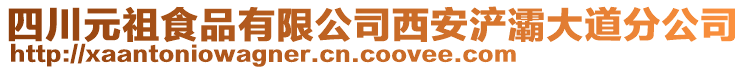 四川元祖食品有限公司西安浐灞大道分公司
http://xaantoniowagner.cn.coovee.com